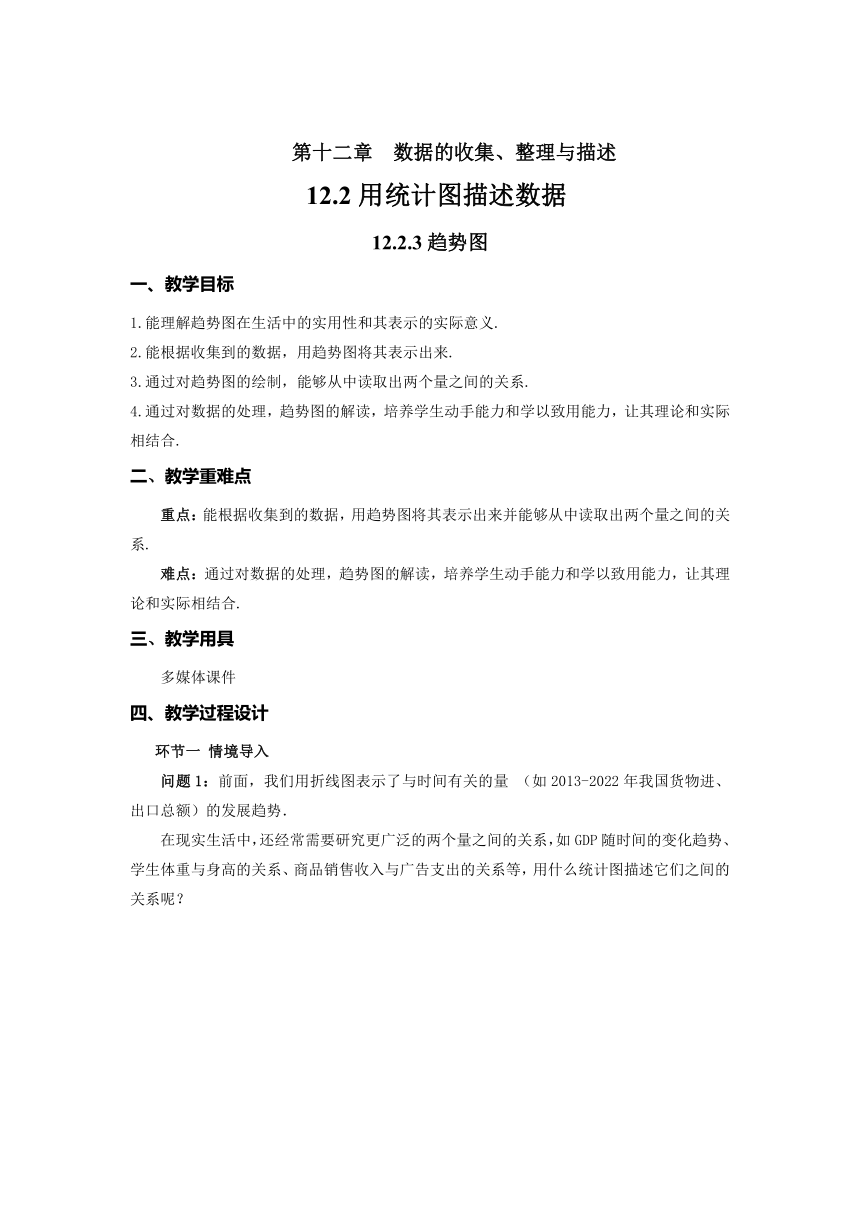 第十二章　数据的收集、整理与描述

12.2 用统计图描述数据

12.2.3 趋势图

一、教学目标

1.能理解趋势图在生活中的实用性和其表示的实际意义.
2.能根据收集到的数据，用趋势图将其表示出来.
3.通过对趋势图的绘制，能够从中读取出两个量之间的关系.
4.通过对数据的处理，趋势图的解读，培养学生动手能力和学以致用能力，让其理论和实际相结合.

二、教学重难点

重点：能根据收集到的数据，用趋势图将其表示出来并能够从中读取出两个量之间的关系.

难点：通过对数据的处理，趋势图的解读，培养学生动手能力和学以致用能力，让其理论和实际相结合.

三、教学用具

多媒体课件

四、教学过程设计

环节一 情境导入

问题 1：前面，我们用折线图表示了与时间有关的量 （如 2013-2022 年我国货物进、出口总额）的发展趋势.

在现实生活中，还经常需要研究更广泛的两个量之间的关系，如 GDP 随时间的变化趋势、学生体重与身高的关系、商品销售收入与广告支出的关系等，用什么统计图描述它们之间的关系呢？